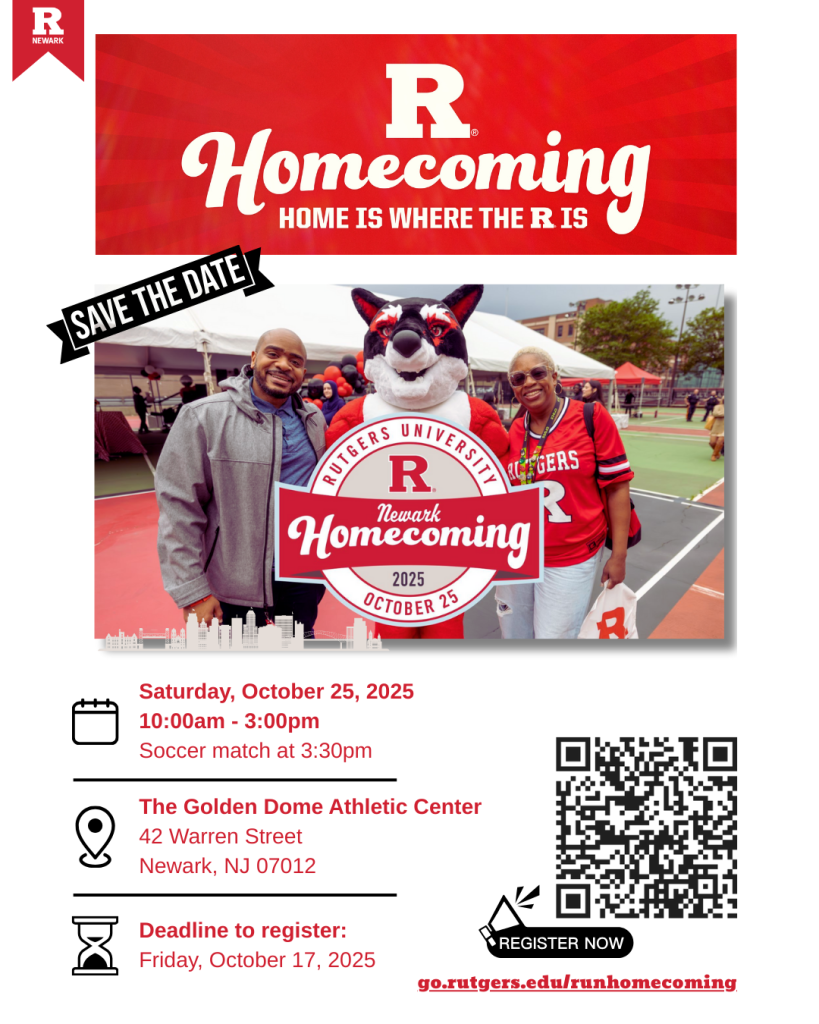 R
NEWARK

R
Homecoming
HOME IS WHERE THE R IS

SAVE THE DATE

RUTGERS UNIVERSITY
R
Newark
Homecoming
2025
OCTOBER 25

RUTGERS
R

Saturday, October 25, 2025
10:00am - 3:00pm
Soccer match at 3:30pm

The Golden Dome Athletic Center
42 Warren Street
Newark, NJ 07012

Deadline to register:
Friday, October 17, 2025

REGISTER NOW

go.rutgers.edu/runhomecoming